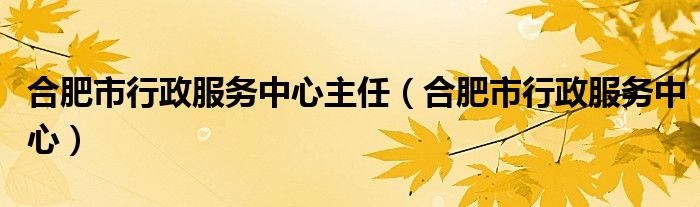 合肥市行政服务中心主任（合肥市行政服务中心）